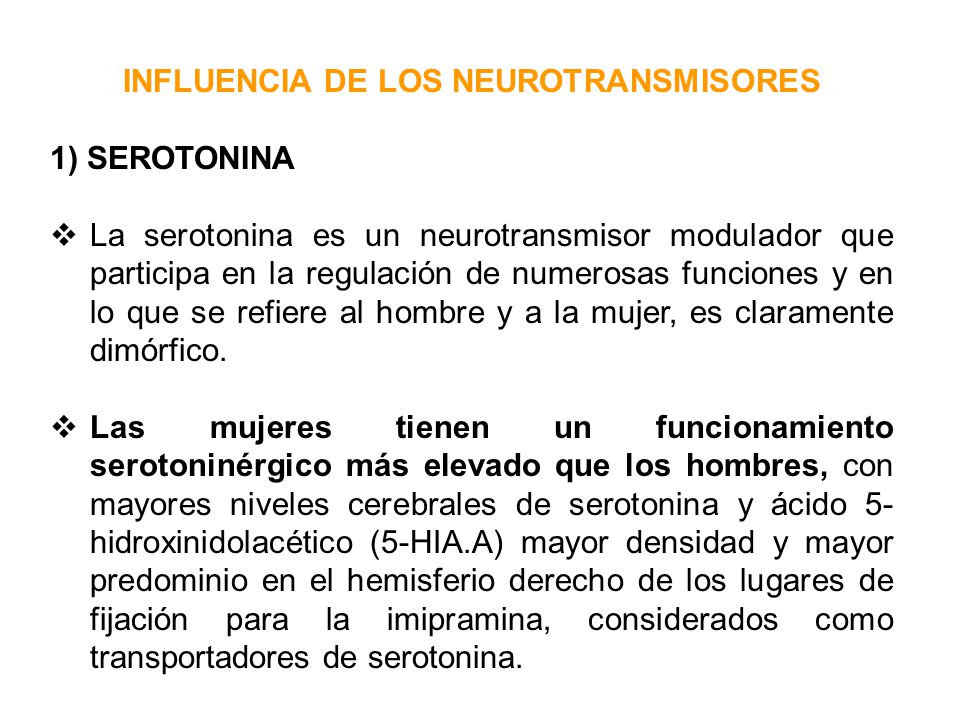 INFLUENCIA DE LOS NEUROTRANSMISORES

1) SEROTONINA

❖ La serotonina es un neurotransmisor modulador que participa en la regulación de numerosas funciones y en lo que se refiere al hombre y a la mujer, es claramente dimórfico.

❖ Las mujeres tienen un funcionamiento serotoninérgico más elevado que los hombres, con mayores niveles cerebrales de serotonina y ácido 5-hidroxinidolacético (5-HIA.A) mayor densidad y mayor predominio en el hemisferio derecho de los lugares de fijación para la imipramina, considerados como transportadores de serotonina.